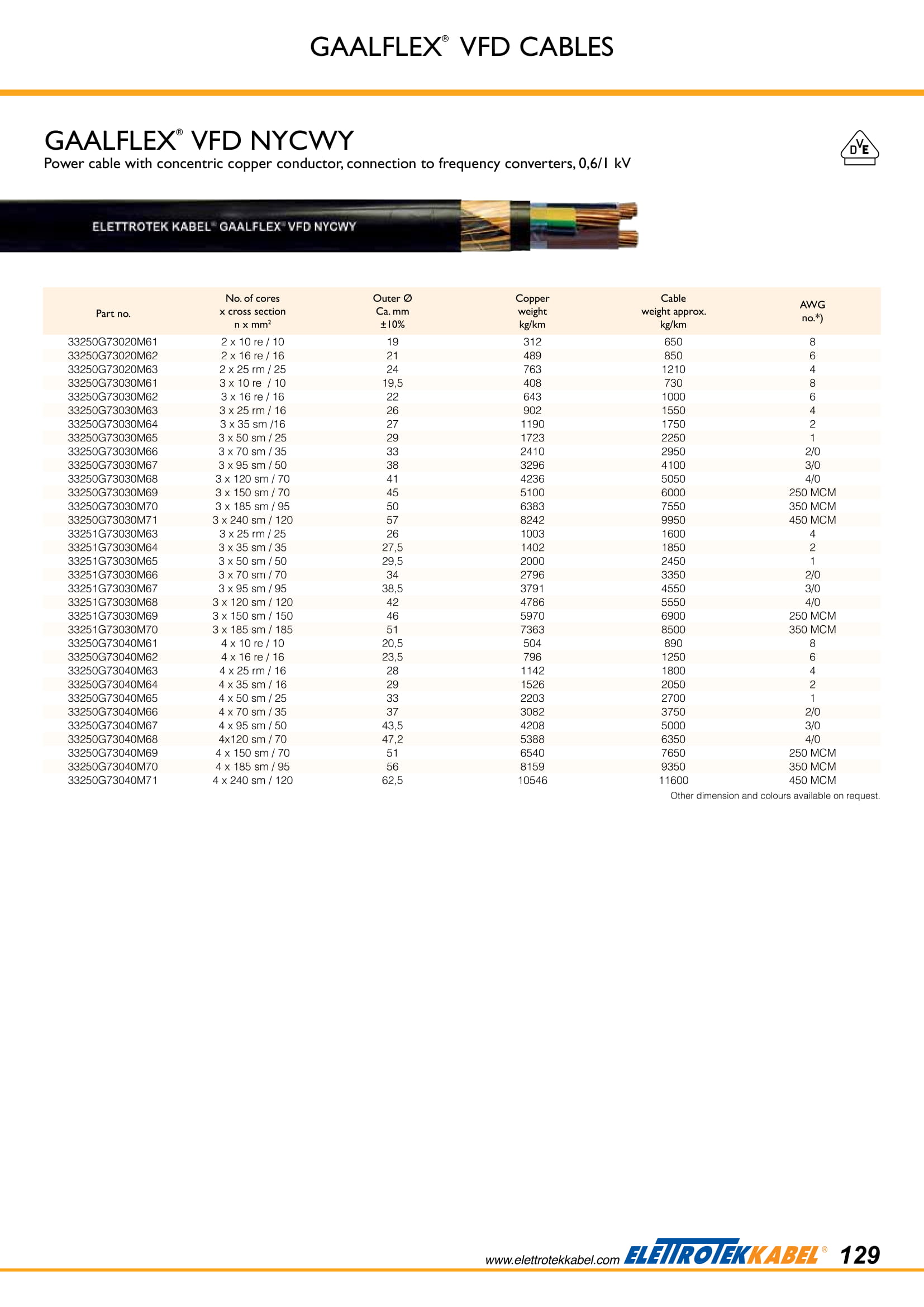 GAALFLEX® VFD CABLES

GAALFLEX® VFD NYCWY

Power cable with concentric copper conductor, connection to frequency converters, 0,6/1 kV

DVE

ELETTROTEK KABEL® GAALFLEX® VFD NYCWY

| Part no. | No. of cores x cross section n x mm² | Outer Ø Ca. mm ±10% | Copper weight kg/km | Cable weight approx. kg/km | AWG no.*) |
|---|---|---|---|---|---|
| 33250G73020M61 | 2 x 10 re / 10 | 19 | 312 | 650 | 8 |
| 33250G73020M62 | 2 x 16 re / 16 | 21 | 489 | 850 | 6 |
| 33250G73020M63 | 2 x 25 rm / 25 | 24 | 763 | 1210 | 4 |
| 33250G73030M61 | 3 x 10 re / 10 | 19,5 | 408 | 730 | 8 |
| 33250G73030M62 | 3 x 16 re / 16 | 22 | 643 | 1000 | 6 |
| 33250G73030M63 | 3 x 25 rm / 16 | 26 | 902 | 1550 | 4 |
| 33250G73030M64 | 3 x 35 sm /16 | 27 | 1190 | 1750 | 2 |
| 33250G73030M65 | 3 x 50 sm / 25 | 29 | 1723 | 2250 | 1 |
| 33250G73030M66 | 3 x 70 sm / 35 | 33 | 2410 | 2950 | 2/0 |
| 33250G73030M67 | 3 x 95 sm / 50 | 38 | 3296 | 4100 | 3/0 |
| 33250G73030M68 | 3 x 120 sm / 70 | 41 | 4236 | 5050 | 4/0 |
| 33250G73030M69 | 3 x 150 sm / 70 | 45 | 5100 | 6000 | 250 MCM |
| 33250G73030M70 | 3 x 185 sm / 95 | 50 | 6383 | 7550 | 350 MCM |
| 33250G73030M71 | 3 x 240 sm / 120 | 57 | 8242 | 9950 | 450 MCM |
| 33251G73030M63 | 3 x 25 rm / 25 | 26 | 1003 | 1600 | 4 |
| 33251G73030M64 | 3 x 35 sm / 35 | 27,5 | 1402 | 1850 | 2 |
| 33251G73030M65 | 3 x 50 sm / 50 | 29,5 | 2000 | 2450 | 1 |
| 33251G73030M66 | 3 x 70 sm / 70 | 34 | 2796 | 3350 | 2/0 |
| 33251G73030M67 | 3 x 95 sm / 95 | 38,5 | 3791 | 4550 | 3/0 |
| 33251G73030M68 | 3 x 120 sm / 120 | 42 | 4786 | 5550 | 4/0 |
| 33251G73030M69 | 3 x 150 sm / 150 | 46 | 5970 | 6900 | 250 MCM |
| 33251G73030M70 | 3 x 185 sm / 185 | 51 | 7363 | 8500 | 350 MCM |
| 33250G73040M61 | 4 x 10 re / 10 | 20,5 | 504 | 890 | 8 |
| 33250G73040M62 | 4 x 16 re / 16 | 23,5 | 796 | 1250 | 6 |
| 33250G73040M63 | 4 x 25 rm / 16 | 28 | 1142 | 1800 | 4 |
| 33250G73040M64 | 4 x 35 sm / 16 | 29 | 1526 | 2050 | 2 |
| 33250G73040M65 | 4 x 50 sm / 25 | 33 | 2203 | 2700 | 1 |
| 33250G73040M66 | 4 x 70 sm / 35 | 37 | 3082 | 3750 | 2/0 |
| 33250G73040M67 | 4 x 95 sm / 50 | 43,5 | 4208 | 5000 | 3/0 |
| 33250G73040M68 | 4x120 sm / 70 | 47,2 | 5388 | 6350 | 4/0 |
| 33250G73040M69 | 4 x 150 sm / 70 | 51 | 6540 | 7650 | 250 MCM |
| 33250G73040M70 | 4 x 185 sm / 95 | 56 | 8159 | 9350 | 350 MCM |
| 33250G73040M71 | 4 x 240 sm / 120 | 62,5 | 10546 | 11600 | 450 MCM |

Other dimension and colours available on request.

www.elettrotekkabel.com ELETTROTEKKABEL® 129